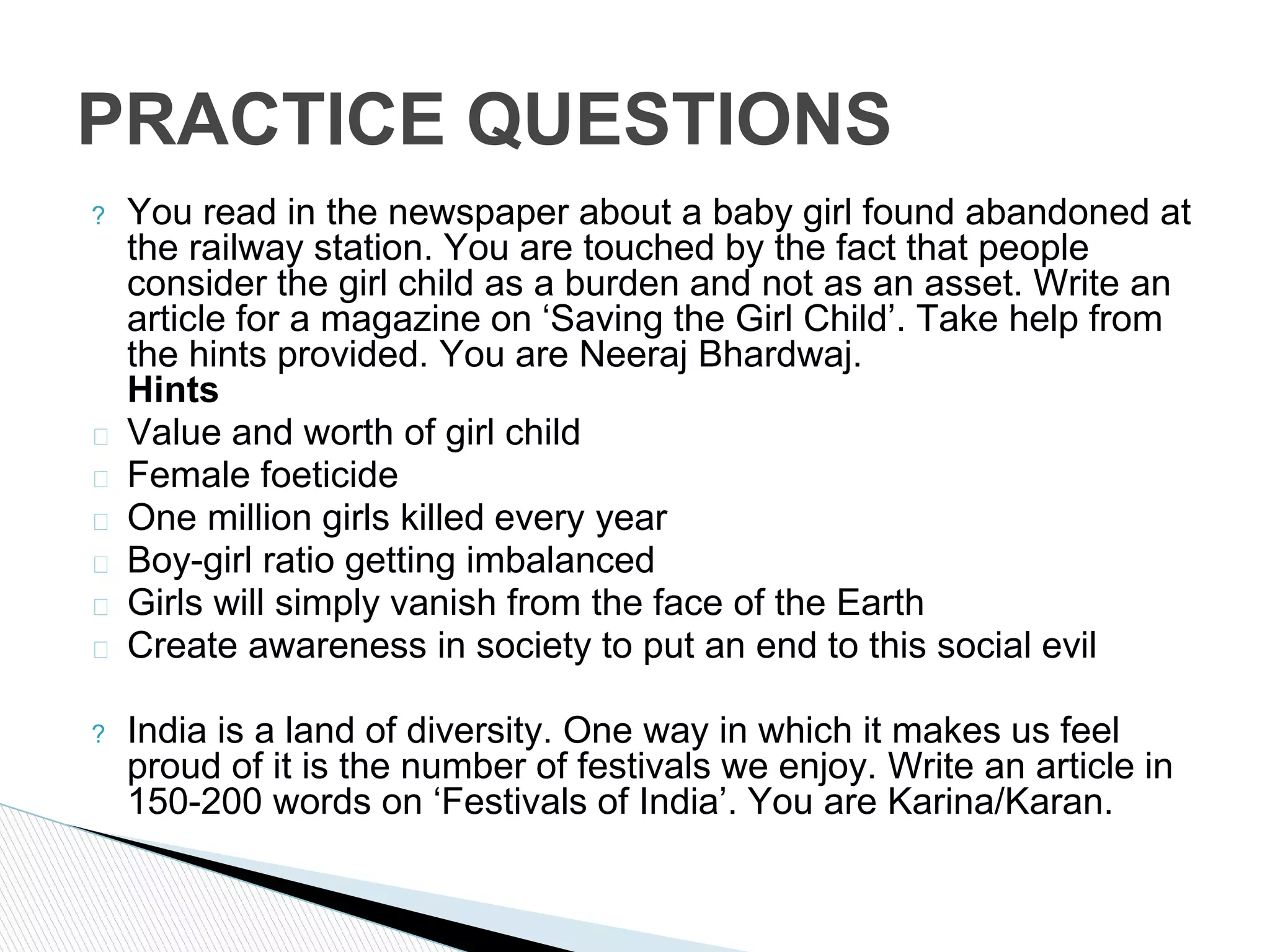 PRACTICE QUESTIONS

? You read in the newspaper about a baby girl found abandoned at the railway station. You are touched by the fact that people consider the girl child as a burden and not as an asset. Write an article for a magazine on ‘Saving the Girl Child’. Take help from the hints provided. You are Neeraj Bhardwaj.
Hints
Value and worth of girl child
Female foeticide
One million girls killed every year
Boy-girl ratio getting imbalanced
Girls will simply vanish from the face of the Earth
Create awareness in society to put an end to this social evil

? India is a land of diversity. One way in which it makes us feel proud of it is the number of festivals we enjoy. Write an article in 150-200 words on ‘Festivals of India’. You are Karina/Karan.